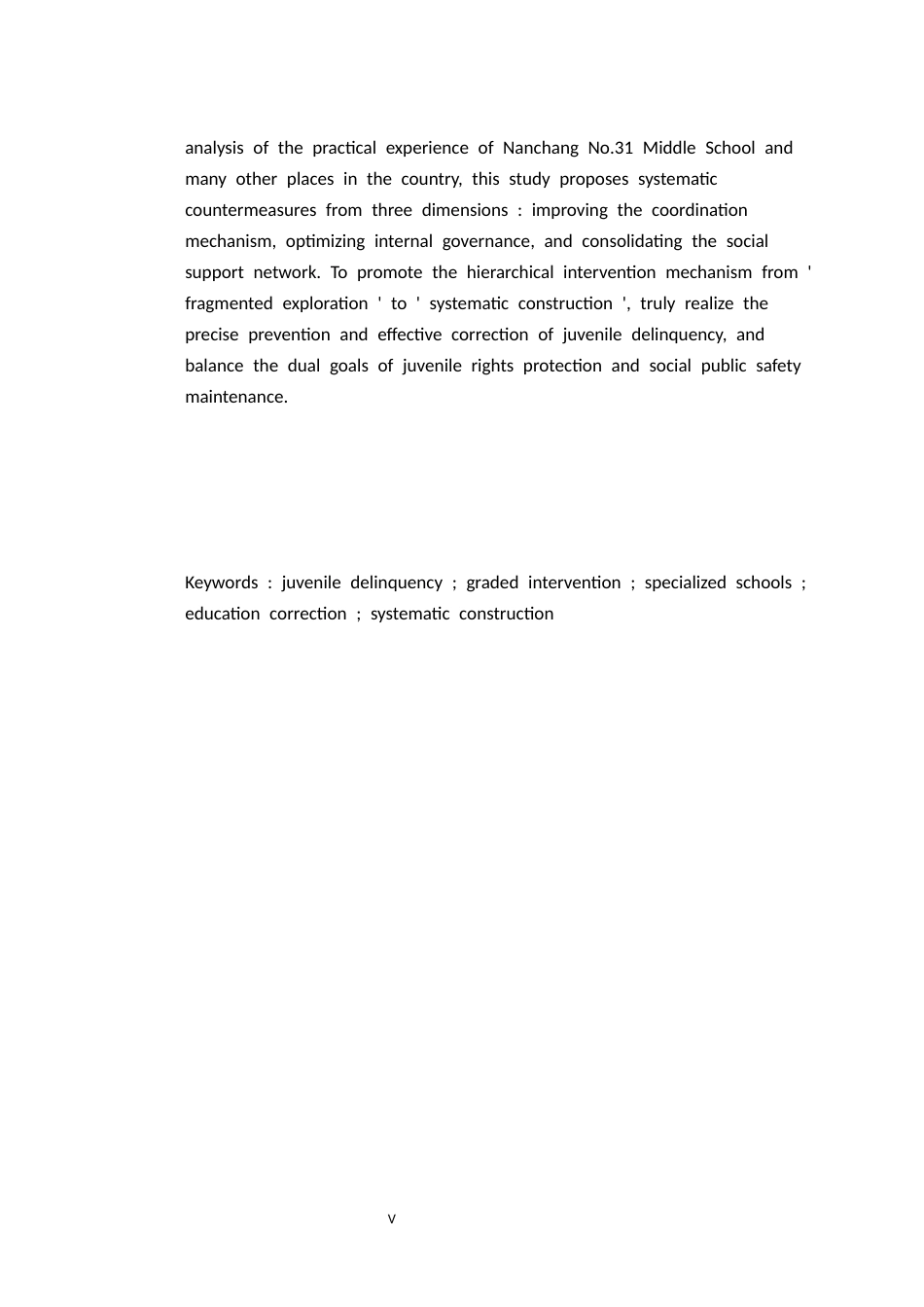 analysis of the practical experience of Nanchang No.31 Middle School and many other places in the country, this study proposes systematic countermeasures from three dimensions : improving the coordination mechanism, optimizing internal governance, and consolidating the social support network. To promote the hierarchical intervention mechanism from ' fragmented exploration ' to ' systematic construction ', truly realize the precise prevention and effective correction of juvenile delinquency, and balance the dual goals of juvenile rights protection and social public safety maintenance.

Keywords : juvenile delinquency ; graded intervention ; specialized schools ; education correction ; systematic construction

V